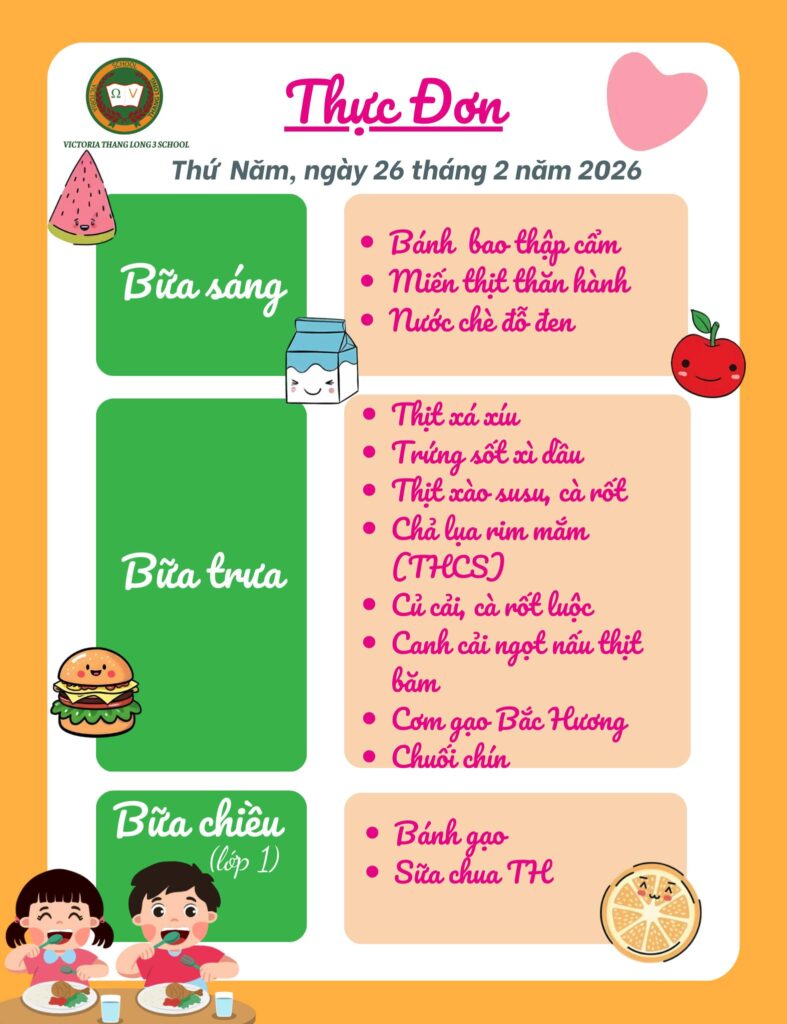 VICTORIA THANG LONG 3 SCHOOL

Thực Đơn

Thứ Năm, ngày 26 tháng 2 năm 2026

Bữa sáng

• Bánh bao thập cẩm
• Miến thịt thăn hành
• Nước chè đỗ đen

Bữa trưa

• Thịt xá xíu
• Trứng sốt xì dầu
• Thịt xào susu, cà rốt
• Chả lụa rim mắm (THCS)
• Củ cải, cà rốt luộc
• Canh cải ngọt nấu thịt băm
• Cơm gạo Bắc Hương
• Chuối chín

Bữa chiều
(lớp 1)

• Bánh gạo
• Sữa chua TH